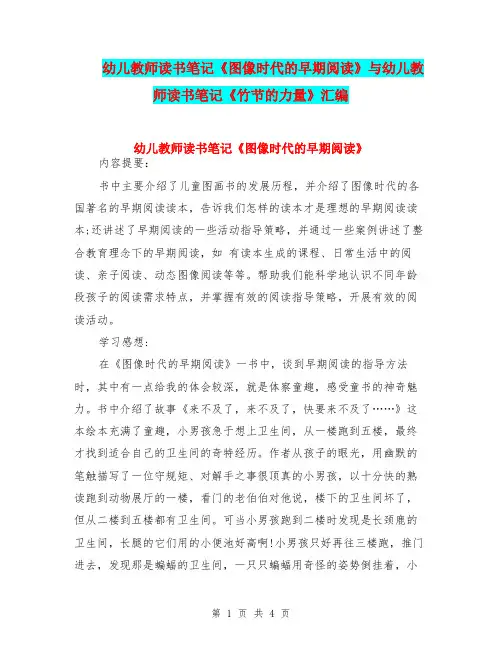 幼儿教师读书笔记《图像时代的早期阅读》与幼儿教师读书笔记《竹节的力量》汇编

幼儿教师读书笔记《图像时代的早期阅读》

内容提要：

书中主要介绍了儿童图画书的发展历程，并介绍了图像时代的各国著名的早期阅读读本，告诉我们怎样的读本才是理想的早期阅读读本；还讲述了早期阅读的一些活动指导策略，并通过一些案例讲述了整合教育理念下的早期阅读，如 有读本生成的课程、日常生活中的阅读、亲子阅读、动态图像阅读等等。帮助我们能科学地认识不同年龄段孩子的阅读需求特点，并掌握有效的阅读指导策略，开展有效的阅读活动。

学习感想：

在《图像时代的早期阅读》一书中，谈到早期阅读的指导方法时，其中有一点给我的体会较深，就是体察童趣，感受童书的神奇魅力。书中介绍了故事《来不及了，来不及了，快要来不及了……》这本绘本充满了童趣，小男孩急于想上卫生间，从一楼跑到五楼，最终才找到适合自己的卫生间的奇特经历。作者从孩子的眼光，用幽默的笔触描写了一位守规矩、对解手之事很顶真的小男孩，以十分快的熟读跑到动物展厅的一楼，看门的老伯伯对他说，楼下的卫生间坏了，但从二楼到五楼都有卫生间。可当小男孩跑到二楼时发现是长颈鹿的卫生间，长腿的它们用的小便池好高啊！小男孩只好再往三楼跑，推门进去，发现那是蝙蝠的卫生间，一只只蝙蝠用奇怪的姿势倒挂着，小

第 1 页 共 4 页